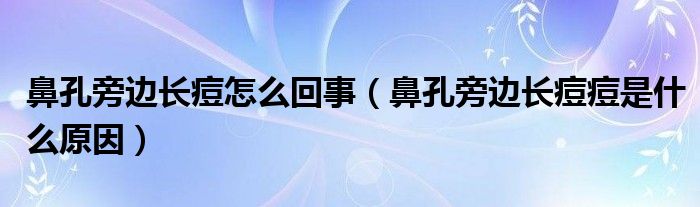 鼻孔旁边长痘怎么回事（鼻孔旁边长痘痘是什么原因）